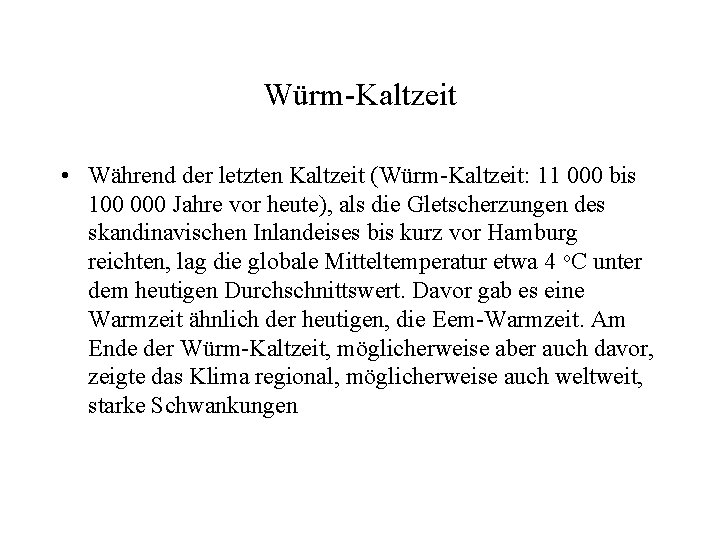 Würm-Kaltzeit

• Während der letzten Kaltzeit (Würm-Kaltzeit: 11 000 bis 100 000 Jahre vor heute), als die Gletscherzungen des skandinavischen Inlandeises bis kurz vor Hamburg reichten, lag die globale Mitteltemperatur etwa 4 °C unter dem heutigen Durchschnittswert. Davor gab es eine Warmzeit ähnlich der heutigen, die Eem-Warmzeit. Am Ende der Würm-Kaltzeit, möglicherweise aber auch davor, zeigte das Klima regional, möglicherweise auch weltweit, starke Schwankungen